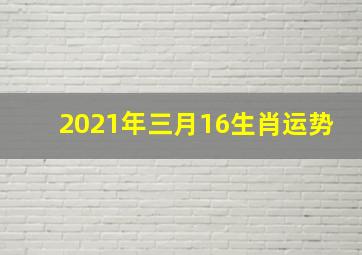 2021年三月16生肖运势